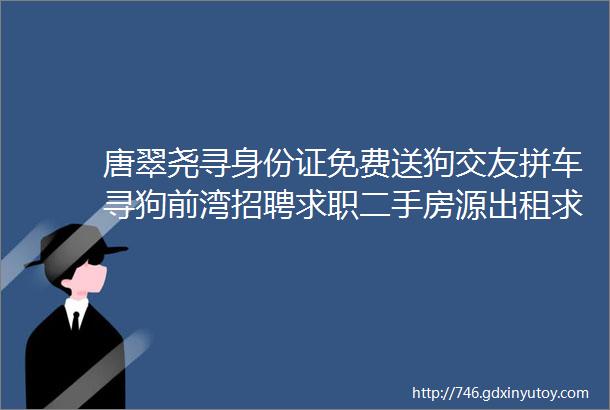 唐翠尧寻身份证免费送狗交友拼车寻狗前湾招聘求职二手房源出租求

http://746.gdxinyutoy.com